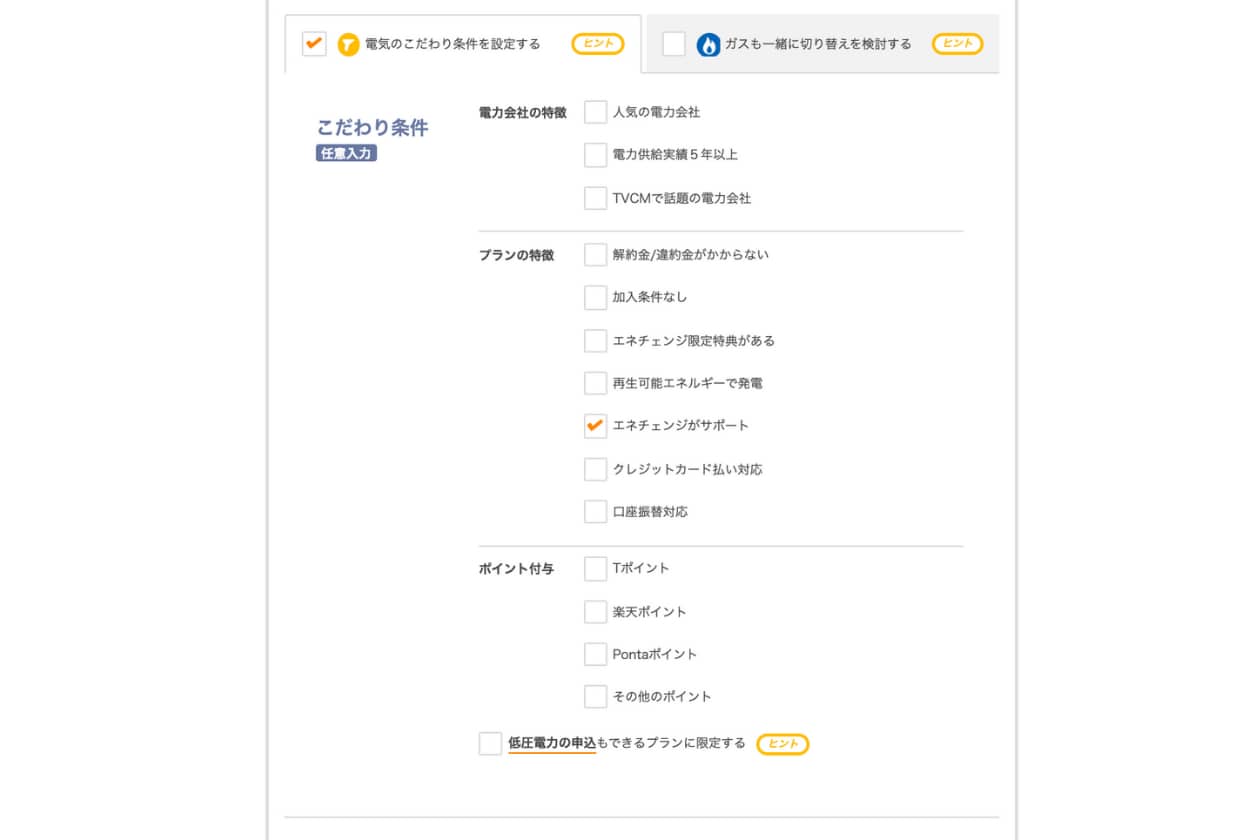 電気のこだわり条件を設定する ヒント

ガスも一緒に切り替えを検討する ヒント

こだわり条件
任意入力

電力会社の特徴
人気の電力会社
電力供給実績５年以上
TVCMで話題の電力会社

プランの特徴
解約金/違約金がかからない
加入条件なし
エネチェンジ限定特典がある
再生可能エネルギーで発電
エネチェンジがサポート
クレジットカード払い対応
口座振替対応

ポイント付与
Tポイント
楽天ポイント
Pontaポイント
その他のポイント

低圧電力の申込もできるプランに限定する ヒント